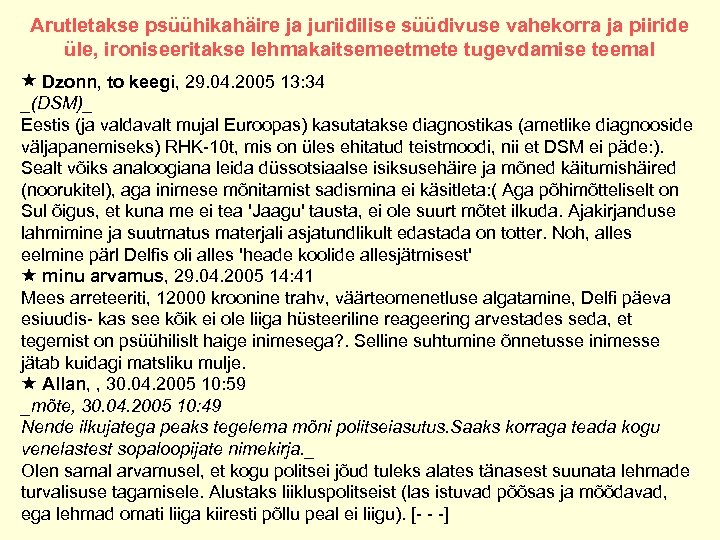 Arutletakse psüühikahäire ja juriidilise süüdivuse vahekorra ja piiride üle, ironiseeritakse lehmakaitsemeetmete tugevdamise teemal

★ Dzonn, to keegi, 29.04.2005 13:34
_(DSM)_
Eestis (ja valdavalt mujal Euroopas) kasutatakse diagnostikas (ametlike diagnooside väljapanemiseks) RHK-10t, mis on üles ehitatud teistmoodi, nii et DSM ei päde:). Sealt võiks analoogiana leida düssotsiaalse isiksusehäire ja mõned käitumishäired (noorukitel), aga inimese mõnitamist sadismina ei käsitleta:( Aga põhimõtteliselt on Sul õigus, et kuna me ei tea 'Jaagu' tausta, ei ole suurt mõtet ilkuda. Ajakirjanduse lahmimine ja suutmatus materjali asjatundlikult edastada on totter. Noh, alles eelmine pärl Delfis oli alles 'heade koolide allesjätmisest'
★ minu arvamus, 29.04.2005 14:41
Mees arreteeriti, 12000 kroonine trahv, väärteomenetluse algatamine, Delfi päeva esiuudis- kas see kõik ei ole liiga hüsteeriline reageering arvestades seda, et tegemist on psüühilislt haige inimesega?. Selline suhtumine õnnetusse inimesse jätab kuidagi matsliku mulje.
★ Allan, , 30.04.2005 10:59
_mõte, 30.04.2005 10:49
Nende ilkujatega peaks tegelema mõni politseiasutus.Saaks korraga teada kogu venelastest sopaloopijate nimekirja._
Olen samal arvamusel, et kogu politsei jõud tuleks alates tänasest suunata lehmade turvalisuse tagamisele. Alustaks liikluspolitseist (las istuvad põõsas ja mõõdavad, ega lehmad omati liiga kiiresti põllu peal ei liigu). [- - -]